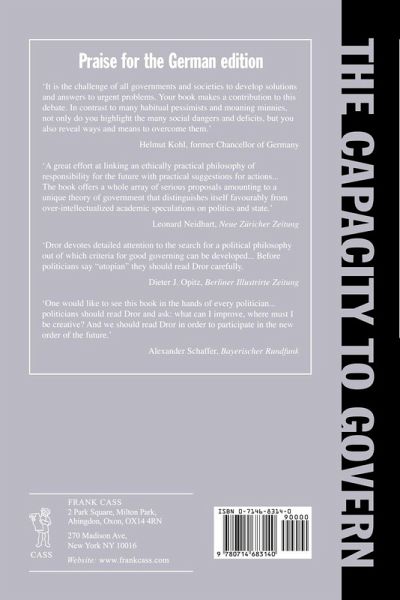 Praise for the German edition

'It is the challenge of all governments and societies to develop solutions and answers to urgent problems. Your book makes a contribution to this debate. In contrast to many habitual pessimists and moaning minnies, not only do you highlight the many social dangers and deficits, but you also reveal ways and means to overcome them.'

Helmut Kohl, former Chancellor of Germany

'A great effort at linking an ethically practical philosophy of responsibility for the future with practical suggestions for actions... The book offers a whole array of serious proposals amounting to a unique theory of government that distinguishes itself favourably from over-intellectualized academic speculations on politics and state.'

Leonard Neidhart, Neue Züricher Zeitung

'Dror devotes detailed attention to the search for a political philosophy out of which criteria for good governing can be developed... Before politicians say "utopian" they should read Dror carefully.

Dieter J. Opitz, Berliner Illustrirte Zeitung

'One would like to see this book in the hands of every politician... politicians should read Dror and ask: what can I improve, where must I be creative? And we should read Dror in order to participate in the new order of the future.'

Alexander Schaffer, Bayerischer Rundfunk

CASS

FRANK CASS
2 Park Square, Milton Park,
Abingdon, Oxon, OX14 4RN

270 Madison Ave,
New York NY 10016

Website: www.frankcass.com

ISBN 0-7146-8314-0
90000
9 780714 683140

THE CAPACITY TO GOVERN